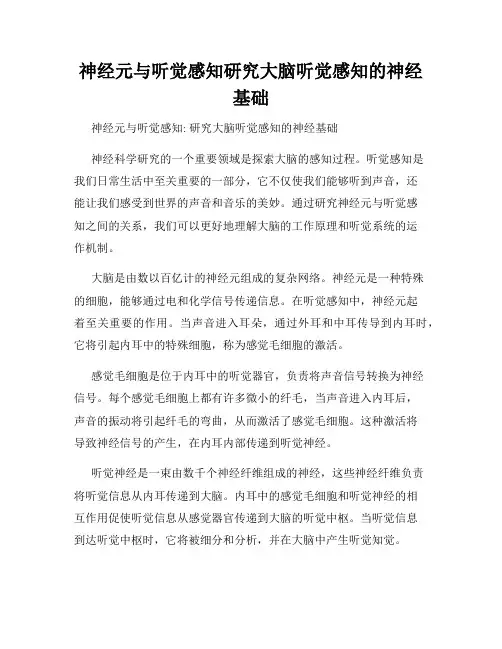 神经元与听觉感知研究大脑听觉感知的神经基础

神经元与听觉感知: 研究大脑听觉感知的神经基础

神经科学研究的一个重要领域是探索大脑的感知过程。听觉感知是我们日常生活中至关重要的一部分，它不仅使我们能够听到声音，还能让我们感受到世界的声音和音乐的美妙。通过研究神经元与听觉感知之间的关系，我们可以更好地理解大脑的工作原理和听觉系统的运作机制。

大脑是由数以百亿计的神经元组成的复杂网络。神经元是一种特殊的细胞，能够通过电和化学信号传递信息。在听觉感知中，神经元起着至关重要的作用。当声音进入耳朵，通过外耳和中耳传导到内耳时，它将引起内耳中的特殊细胞，称为感觉毛细胞的激活。

感觉毛细胞是位于内耳中的听觉器官，负责将声音信号转换为神经信号。每个感觉毛细胞上都有许多微小的纤毛，当声音进入内耳后，声音的振动将引起纤毛的弯曲，从而激活了感觉毛细胞。这种激活将导致神经信号的产生，在内耳内部传递到听觉神经。

听觉神经是一束由数千个神经纤维组成的神经，这些神经纤维负责将听觉信息从内耳传递到大脑。内耳中的感觉毛细胞和听觉神经的相互作用促使听觉信息从感觉器官传递到大脑的听觉中枢。当听觉信息到达听觉中枢时，它将被细分和分析，并在大脑中产生听觉知觉。